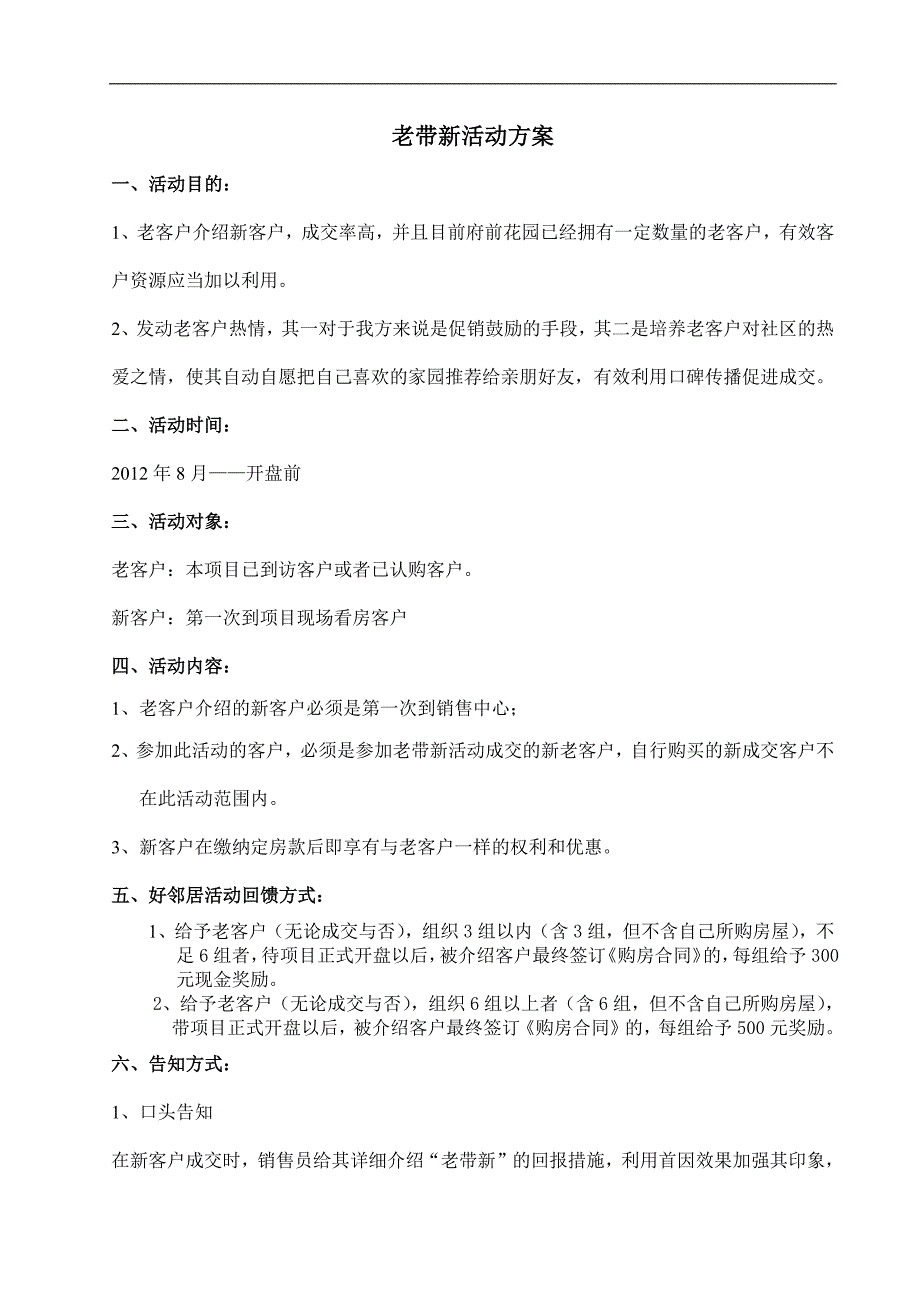 老带新活动方案

一、活动目的：

1、老客户介绍新客户，成交率高，并且目前府前花园已经拥有一定数量的老客户，有效客户资源应当加以利用。

2、发动老客户热情，其一对于我方来说是促销鼓励的手段，其二是培养老客户对社区的热爱之情，使其自动自愿把自己喜欢的家园推荐给亲朋好友，有效利用口碑传播促进成交。

二、活动时间：

2012 年 8 月——开盘前

三、活动对象：

老客户：本项目已到访客户或者已认购客户。

新客户：第一次到项目现场看房客户

四、活动内容：

1、老客户介绍的新客户必须是第一次到销售中心；

2、参加此活动的客户，必须是参加老带新活动成交的新老客户，自行购买的新成交客户不在此活动范围内。

3、新客户在缴纳定房款后即享有与老客户一样的权利和优惠。

五、好邻居活动回馈方式：

1、给予老客户（无论成交与否），组织 3 组以内（含 3 组，但不含自己所购房屋），不足 6 组者，待项目正式开盘以后，被介绍客户最终签订《购房合同》的，每组给予 300 元现金奖励。

2、给予老客户（无论成交与否），组织 6 组以上者（含 6 组，但不含自己所购房屋），带项目正式开盘以后，被介绍客户最终签订《购房合同》的，每组给予 500 元奖励。

六、告知方式：

1、口头告知

在新客户成交时，销售员给其详细介绍“老带新”的回报措施，利用首因效果加强其印象，